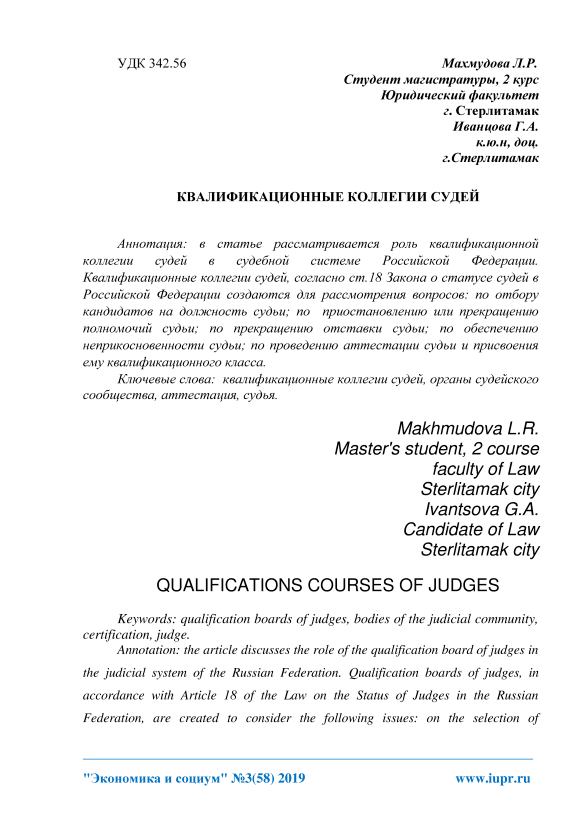 УДК 342.56

Махмудова Л.Р.
Студент магистратуры, 2 курс
Юридический факультет
г. Стерлитамак
Иванцова Г.А.
к.ю.н, доц.
г.Стерлитамак

КВАЛИФИКАЦИОННЫЕ КОЛЛЕГИИ СУДЕЙ

Аннотация: в статье рассматривается роль квалификационной коллегии судей в судебной системе Российской Федерации. Квалификационные коллегии судей, согласно ст.18 Закона о статусе судей в Российской Федерации создаются для рассмотрения вопросов: по отбору кандидатов на должность судьи; по приостановлению или прекращению полномочий судьи; по прекращению отставки судьи; по обеспечению неприкосновенности судьи; по проведению аттестации судьи и присвоения ему квалификационного класса.

Ключевые слова: квалификационные коллегии судей, органы судейского сообщества, аттестация, судья.

Makhmudova L.R.
Master's student, 2 course
faculty of Law
Sterlitamak city
Ivantsova G.A.
Candidate of Law
Sterlitamak city

QUALIFICATIONS COURSES OF JUDGES

Keywords: qualification boards of judges, bodies of the judicial community, certification, judge.

Annotation: the article discusses the role of the qualification board of judges in the judicial system of the Russian Federation. Qualification boards of judges, in accordance with Article 18 of the Law on the Status of Judges in the Russian Federation, are created to consider the following issues: on the selection of

"Экономика и социум" №3(58) 2019 www.iupr.ru